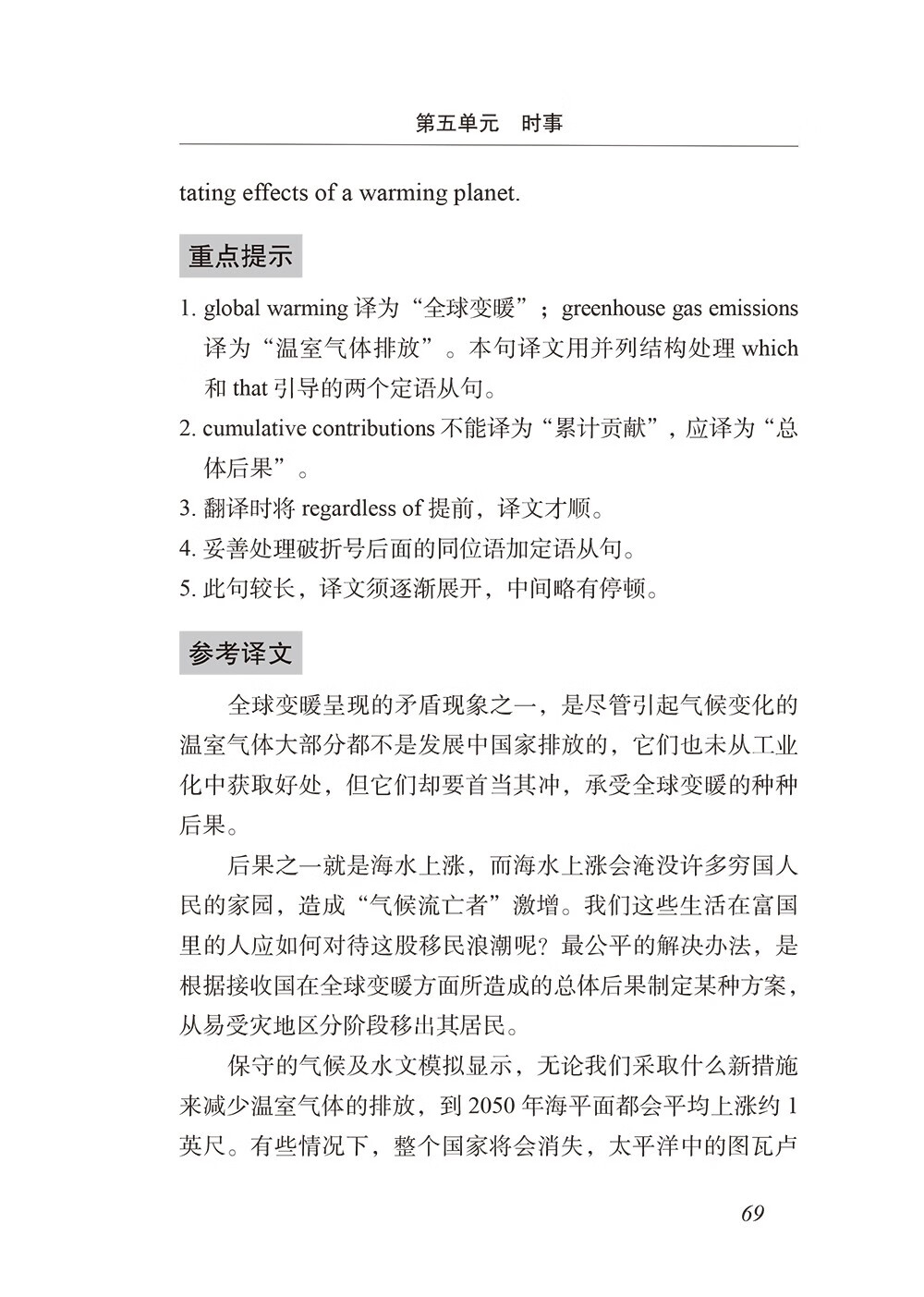 第五单元　时事

tating effects of a warming planet.

重点提示

1. global warming 译为“全球变暖”；greenhouse gas emissions 译为“温室气体排放”。本句译文用并列结构处理 which 和 that 引导的两个定语从句。
2. cumulative contributions 不能译为“累计贡献”，应译为“总体后果”。
3. 翻译时将 regardless of 提前，译文才顺。
4. 妥善处理破折号后面的同位语加定语从句。
5. 此句较长，译文须逐渐展开，中间略有停顿。

参考译文

全球变暖呈现的矛盾现象之一，是尽管引起气候变化的温室气体大部分都不是发展中国家排放的，它们也未从工业化中获取好处，但它们却要首当其冲，承受全球变暖的种种后果。

后果之一就是海水上涨，而海水上涨会淹没许多穷国人民的家园，造成“气候流亡者”激增。我们这些生活在富国里的人应如何对待这股移民浪潮呢？最公平的解决办法，是根据接收国在全球变暖方面所造成的总体后果制定某种方案，从易受灾地区分阶段移出其居民。

保守的气候及水文模拟显示，无论我们采取什么新措施来减少温室气体的排放，到 2050 年海平面都会平均上涨约 1 英尺。有些情况下，整个国家将会消失，太平洋中的图瓦卢

69